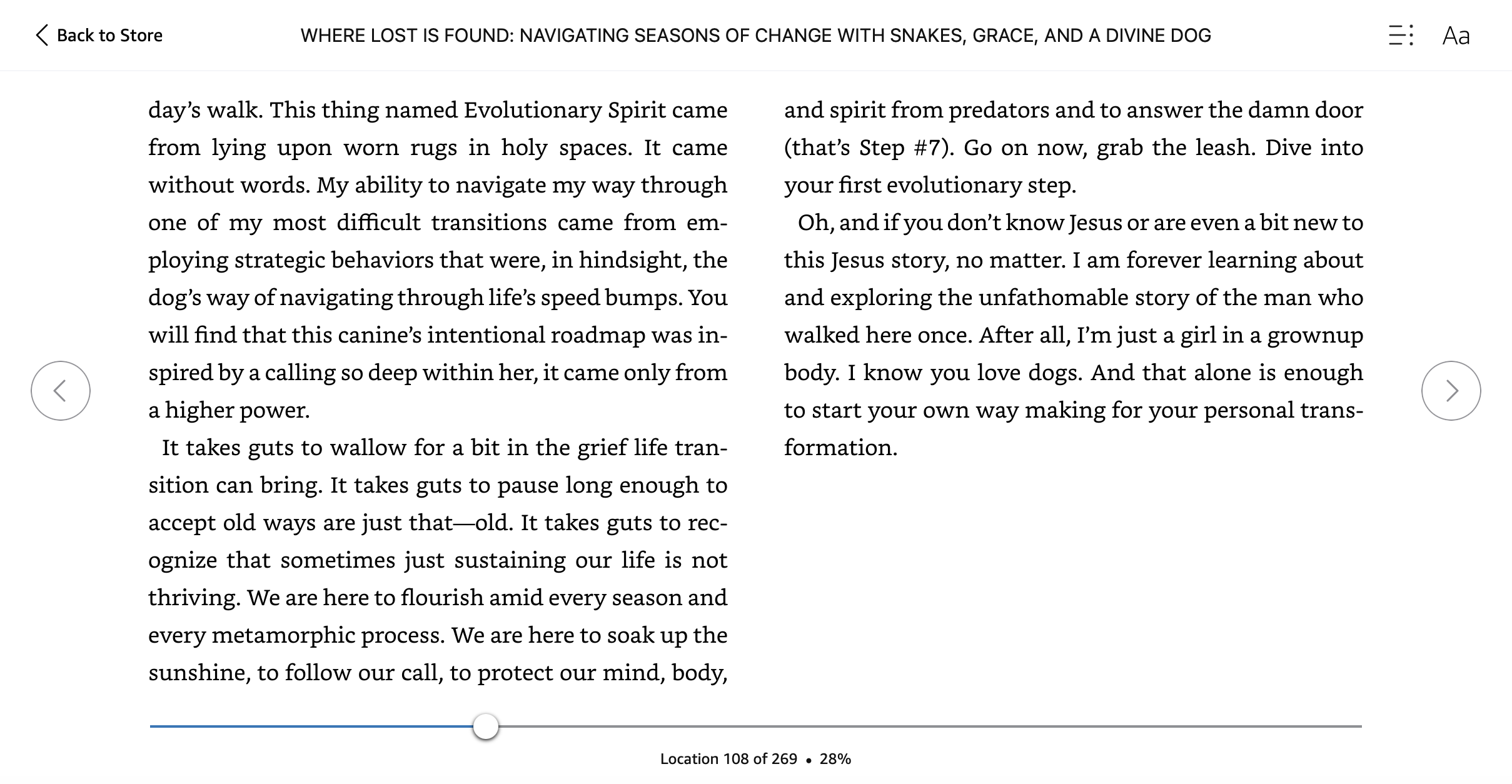 Back to Store

WHERE LOST IS FOUND: NAVIGATING SEASONS OF CHANGE WITH SNAKES, GRACE, AND A DIVINE DOG

Aa

day's walk. This thing named Evolutionary Spirit came from lying upon worn rugs in holy spaces. It came without words. My ability to navigate my way through one of my most difficult transitions came from employing strategic behaviors that were, in hindsight, the dog's way of navigating through life's speed bumps. You will find that this canine's intentional roadmap was inspired by a calling so deep within her, it came only from a higher power.

It takes guts to wallow for a bit in the grief life transition can bring. It takes guts to pause long enough to accept old ways are just that—old. It takes guts to recognize that sometimes just sustaining our life is not thriving. We are here to flourish amid every season and every metamorphic process. We are here to soak up the sunshine, to follow our call, to protect our mind, body, and spirit from predators and to answer the damn door (that's Step #7). Go on now, grab the leash. Dive into your first evolutionary step.

Oh, and if you don't know Jesus or are even a bit new to this Jesus story, no matter. I am forever learning about and exploring the unfathomable story of the man who walked here once. After all, I'm just a girl in a grownup body. I know you love dogs. And that alone is enough to start your own way making for your personal transformation.

Location 108 of 269 • 28%